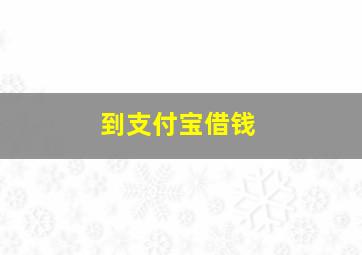 到支付宝借钱